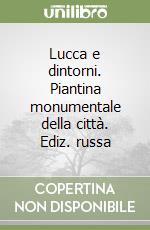 unilibro

Lucca e dintorni. Piantina monumentale della città. Ediz. russa

COPERTINA NON DISPONIBILE